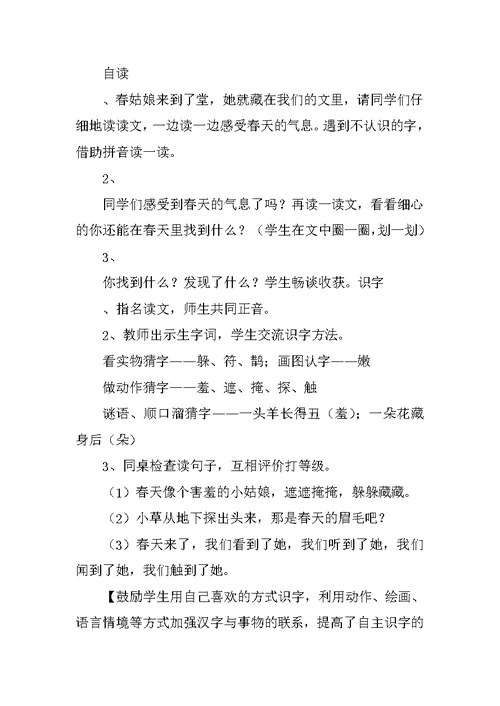 自读

、春姑娘来到了堂，她就藏在我们的文里，请同学们仔细地读读文，一边读一边感受春天的气息。遇到不认识的字，借助拼音读一读。

2、

同学们感受到春天的气息了吗？再读一读文，看看细心的你还能在春天里找到什么？（学生在文中圈一圈，划一划）

3、

你找到什么？发现了什么？学生畅谈收获。识字

、指名读文，师生共同正音。

2、教师出示生字词，学生交流识字方法。

看实物猜字——躲、符、鹊；画图认字——嫩

做动作猜字——羞、遮、掩、探、触

谜语、顺口溜猜字——一头羊长得丑（羞）；一朵花藏身后（朵）

3、同桌检查读句子，互相评价打等级。

（1）春天像个害羞的小姑娘，遮遮掩掩，躲躲藏藏。

（2）小草从地下探出头来，那是春天的眉毛吧？

（3）春天来了，我们看到了她，我们听到了她，我们闻到了她，我们触到了她。

【鼓励学生用自己喜欢的方式识字，利用动作、绘画、语言情境等方式加强汉字与事物的联系，提高了自主识字的